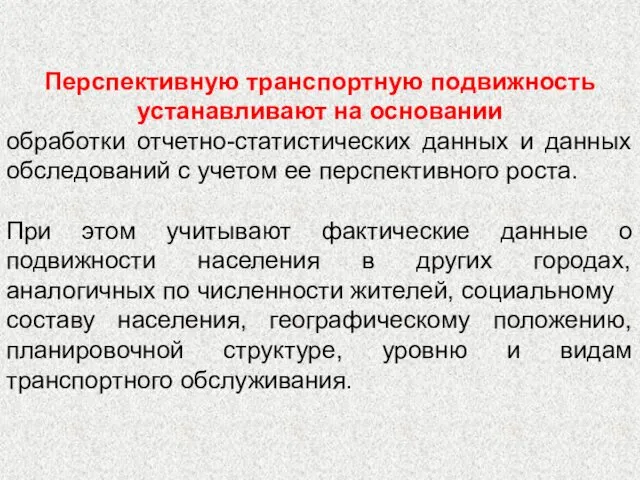 Перспективную транспортную подвижность устанавливают на основании
обработки отчетно-статистических данных и данных обследований с учетом ее перспективного роста.

При этом учитывают фактические данные о подвижности населения в других городах, аналогичных по численности жителей, социальному составу населения, географическому положению, планировочной структуре, уровню и видам транспортного обслуживания.